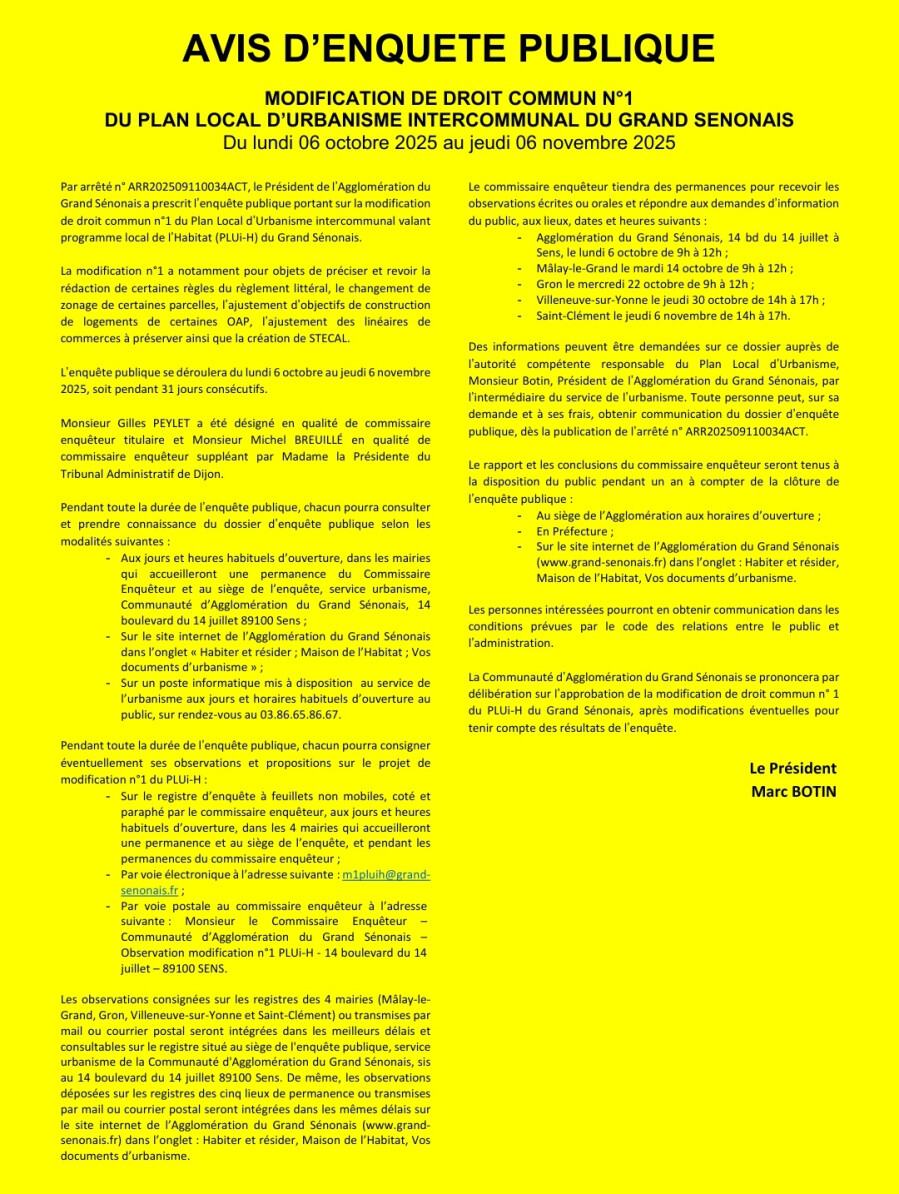 AVIS D'ENQUETE PUBLIQUE

MODIFICATION DE DROIT COMMUN N°1
DU PLAN LOCAL D'URBANISME INTERCOMMUNAL DU GRAND SENONAIS
Du lundi 06 octobre 2025 au jeudi 06 novembre 2025

Par arrêté n° ARR202509110034ACT, le Président de l'Agglomération du Grand Sénonais a prescrit l'enquête publique portant sur la modification de droit commun n°1 du Plan Local d'Urbanisme intercommunal valant programme local de l'Habitat (PLUi-H) du Grand Sénonais.

La modification n°1 a notamment pour objets de préciser et revoir la rédaction de certaines règles du règlement littéral, le changement de zonage de certaines parcelles, l'ajustement d'objectifs de construction de logements de certaines OAP, l'ajustement des linéaires de commerces à préserver ainsi que la création de STECAL.

L'enquête publique se déroulera du lundi 6 octobre au jeudi 6 novembre 2025, soit pendant 31 jours consécutifs.

Monsieur Gilles PEYLET a été désigné en qualité de commissaire enquêteur titulaire et Monsieur Michel BREUILLÉ en qualité de commissaire enquêteur suppléant par Madame la Présidente du Tribunal Administratif de Dijon.

Pendant toute la durée de l'enquête publique, chacun pourra consulter et prendre connaissance du dossier d'enquête publique selon les modalités suivantes :
- Aux jours et heures habituels d'ouverture, dans les mairies qui accueilleront une permanence du Commissaire Enquêteur et au siège de l'enquête, service urbanisme, Communauté d'Agglomération du Grand Sénonais, 14 boulevard du 14 juillet 89100 Sens ;
- Sur le site internet de l'Agglomération du Grand Sénonais dans l'onglet « Habiter et résider ; Maison de l'Habitat ; Vos documents d'urbanisme » ;
- Sur un poste informatique mis à disposition au service de l'urbanisme aux jours et horaires habituels d'ouverture au public, sur rendez-vous au 03.86.65.86.67.

Pendant toute la durée de l'enquête publique, chacun pourra consigner éventuellement ses observations et propositions sur le projet de modification n°1 du PLUi-H :
- Sur le registre d'enquête à feuillets non mobiles, coté et paraphé par le commissaire enquêteur, aux jours et heures habituels d'ouverture, dans les 4 mairies qui accueilleront une permanence et au siège de l'enquête, et pendant les permanences du commissaire enquêteur ;
- Par voie électronique à l'adresse suivante : m1pluih@grand-senonais.fr ;
- Par voie postale au commissaire enquêteur à l'adresse suivante : Monsieur le Commissaire Enquêteur – Communauté d'Agglomération du Grand Sénonais – Observation modification n°1 PLUi-H - 14 boulevard du 14 juillet – 89100 SENS.

Les observations consignées sur les registres des 4 mairies (Mâlay-le-Grand, Gron, Villeneuve-sur-Yonne et Saint-Clément) ou transmises par mail ou courrier postal seront intégrées dans les meilleurs délais et consultables sur le registre situé au siège de l'enquête publique, service urbanisme de la Communauté d'Agglomération du Grand Sénonais, sis au 14 boulevard du 14 juillet 89100 Sens. De même, les observations déposées sur les registres des cinq lieux de permanence ou transmises par mail ou courrier postal seront intégrées dans les mêmes délais sur le site internet de l'Agglomération du Grand Sénonais (www.grand-senonais.fr) dans l'onglet : Habiter et résider, Maison de l'Habitat, Vos documents d'urbanisme.

Le commissaire enquêteur tiendra des permanences pour recevoir les observations écrites ou orales et répondre aux demandes d'information du public, aux lieux, dates et heures suivants :
- Agglomération du Grand Sénonais, 14 bd du 14 juillet à Sens, le lundi 6 octobre de 9h à 12h ;
- Mâlay-le-Grand le mardi 14 octobre de 9h à 12h ;
- Gron le mercredi 22 octobre de 9h à 12h ;
- Villeneuve-sur-Yonne le jeudi 30 octobre de 14h à 17h ;
- Saint-Clément le jeudi 6 novembre de 14h à 17h.

Des informations peuvent être demandées sur ce dossier auprès de l'autorité compétente responsable du Plan Local d'Urbanisme, Monsieur Botin, Président de l'Agglomération du Grand Sénonais, par l'intermédiaire du service de l'urbanisme. Toute personne peut, sur sa demande et à ses frais, obtenir communication du dossier d'enquête publique, dès la publication de l'arrêté n° ARR202509110034ACT.

Le rapport et les conclusions du commissaire enquêteur seront tenus à la disposition du public pendant un an à compter de la clôture de l'enquête publique :
- Au siège de l'Agglomération aux horaires d'ouverture ;
- En Préfecture ;
- Sur le site internet de l'Agglomération du Grand Sénonais (www.grand-senonais.fr) dans l'onglet : Habiter et résider, Maison de l'Habitat, Vos documents d'urbanisme.

Les personnes intéressées pourront en obtenir communication dans les conditions prévues par le code des relations entre le public et l'administration.

La Communauté d'Agglomération du Grand Sénonais se prononcera par délibération sur l'approbation de la modification de droit commun n° 1 du PLUi-H du Grand Sénonais, après modifications éventuelles pour tenir compte des résultats de l'enquête.

Le Président
Marc BOTIN